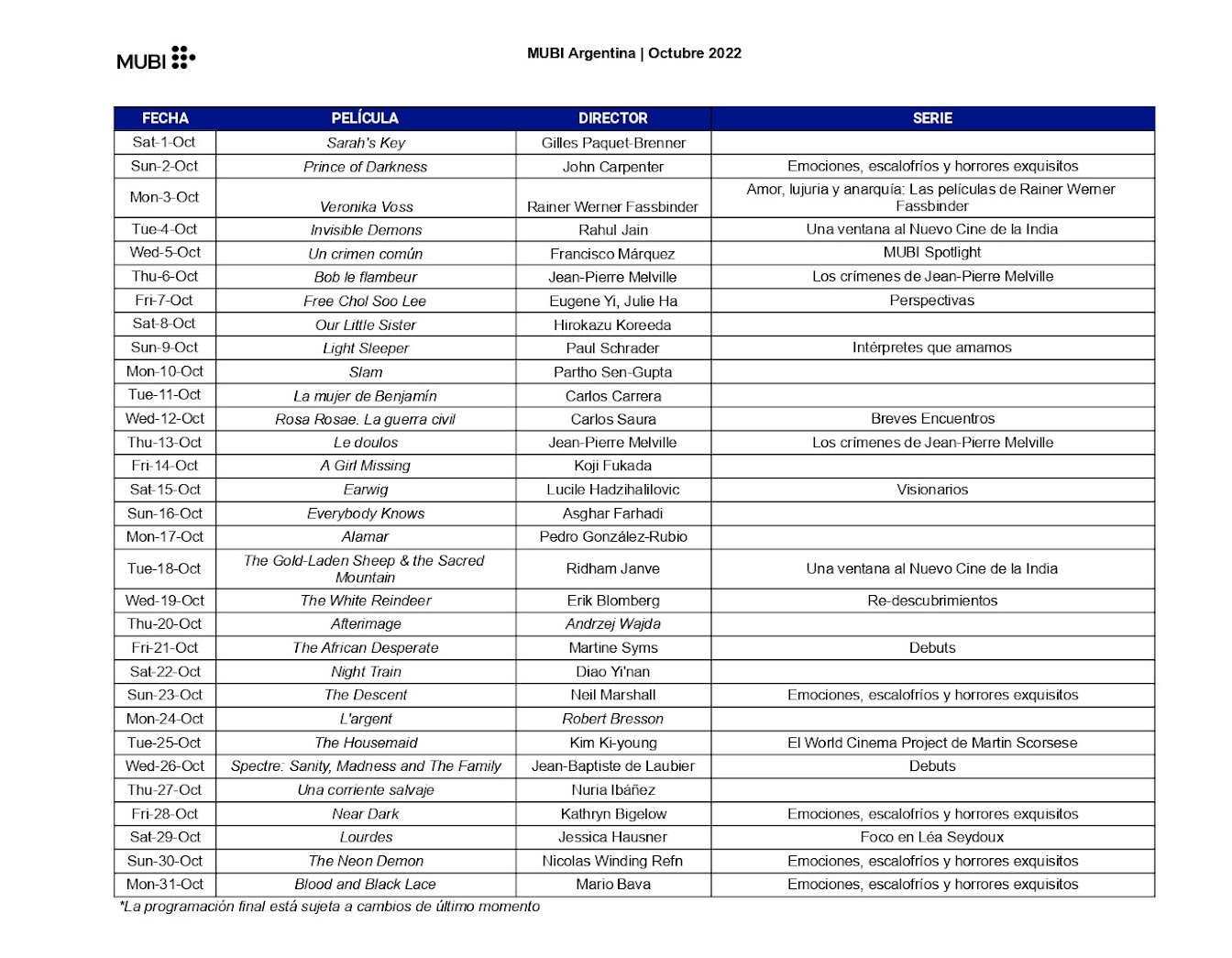 MUBI

MUBI Argentina | Octubre 2022

| FECHA | PELÍCULA | DIRECTOR | SERIE |
|---|---|---|---|
| Sat-1-Oct | Sarah's Key | Gilles Paquet-Brenner | |
| Sun-2-Oct | Prince of Darkness | John Carpenter | Emociones, escalofríos y horrores exquisitos |
| Mon-3-Oct | Veronika Voss | Rainer Werner Fassbinder | Amor, lujuria y anarquía: Las películas de Rainer Werner Fassbinder |
| Tue-4-Oct | Invisible Demons | Rahul Jain | Una ventana al Nuevo Cine de la India |
| Wed-5-Oct | Un crimen común | Francisco Márquez | MUBI Spotlight |
| Thu-6-Oct | Bob le flambeur | Jean-Pierre Melville | Los crímenes de Jean-Pierre Melville |
| Fri-7-Oct | Free Chol Soo Lee | Eugene Yi, Julie Ha | Perspectivas |
| Sat-8-Oct | Our Little Sister | Hirokazu Koreeda | |
| Sun-9-Oct | Light Sleeper | Paul Schrader | Intérpretes que amamos |
| Mon-10-Oct | Slam | Partho Sen-Gupta | |
| Tue-11-Oct | La mujer de Benjamín | Carlos Carrera | |
| Wed-12-Oct | Rosa Rosae. La guerra civil | Carlos Saura | Breves Encuentros |
| Thu-13-Oct | Le doulos | Jean-Pierre Melville | Los crímenes de Jean-Pierre Melville |
| Fri-14-Oct | A Girl Missing | Koji Fukada | |
| Sat-15-Oct | Earwig | Lucile Hadzihalilovic | Visionarios |
| Sun-16-Oct | Everybody Knows | Asghar Farhadi | |
| Mon-17-Oct | Alamar | Pedro González-Rubio | |
| Tue-18-Oct | The Gold-Laden Sheep & the Sacred Mountain | Ridham Janve | Una ventana al Nuevo Cine de la India |
| Wed-19-Oct | The White Reindeer | Erik Blomberg | Re-descubrimientos |
| Thu-20-Oct | Afterimage | Andrzej Wajda | |
| Fri-21-Oct | The African Desperate | Martine Syms | Debuts |
| Sat-22-Oct | Night Train | Diao Yi'nan | |
| Sun-23-Oct | The Descent | Neil Marshall | Emociones, escalofríos y horrores exquisitos |
| Mon-24-Oct | L'argent | Robert Bresson | |
| Tue-25-Oct | The Housemaid | Kim Ki-young | El World Cinema Project de Martin Scorsese |
| Wed-26-Oct | Spectre: Sanity, Madness and The Family | Jean-Baptiste de Laubier | Debuts |
| Thu-27-Oct | Una corriente salvaje | Nuria Ibáñez | |
| Fri-28-Oct | Near Dark | Kathryn Bigelow | Emociones, escalofríos y horrores exquisitos |
| Sat-29-Oct | Lourdes | Jessica Hausner | Foco en Léa Seydoux |
| Sun-30-Oct | The Neon Demon | Nicolas Winding Refn | Emociones, escalofríos y horrores exquisitos |
| Mon-31-Oct | Blood and Black Lace | Mario Bava | Emociones, escalofríos y horrores exquisitos |

*La programación final está sujeta a cambios de último momento